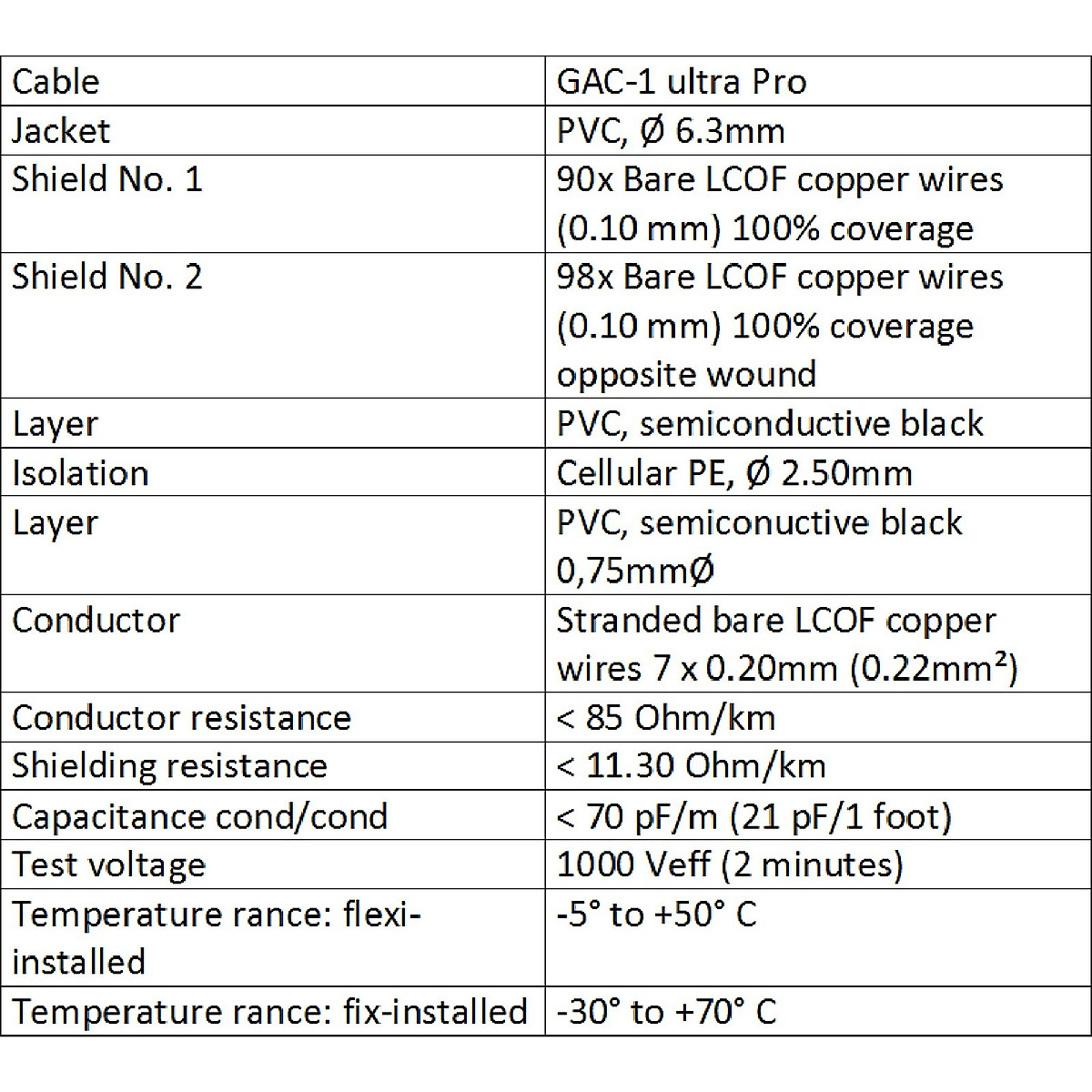 | Cable | GAC-1 ultra Pro |
|---|---|
| Jacket | PVC, Ø 6.3mm |
| Shield No. 1 | 90x Bare LCOF copper wires (0.10 mm) 100% coverage |
| Shield No. 2 | 98x Bare LCOF copper wires (0.10 mm) 100% coverage opposite wound |
| Layer | PVC, semiconductive black |
| Isolation | Cellular PE, Ø 2.50mm |
| Layer | PVC, semiconuctive black 0,75mmØ |
| Conductor | Stranded bare LCOF copper wires 7 x 0.20mm (0.22mm²) |
| Conductor resistance | < 85 Ohm/km |
| Shielding resistance | < 11.30 Ohm/km |
| Capacitance cond/cond | < 70 pF/m (21 pF/1 foot) |
| Test voltage | 1000 Veff (2 minutes) |
| Temperature rance: flexi-installed | -5° to +50° C |
| Temperature rance: fix-installed | -30° to +70° C |